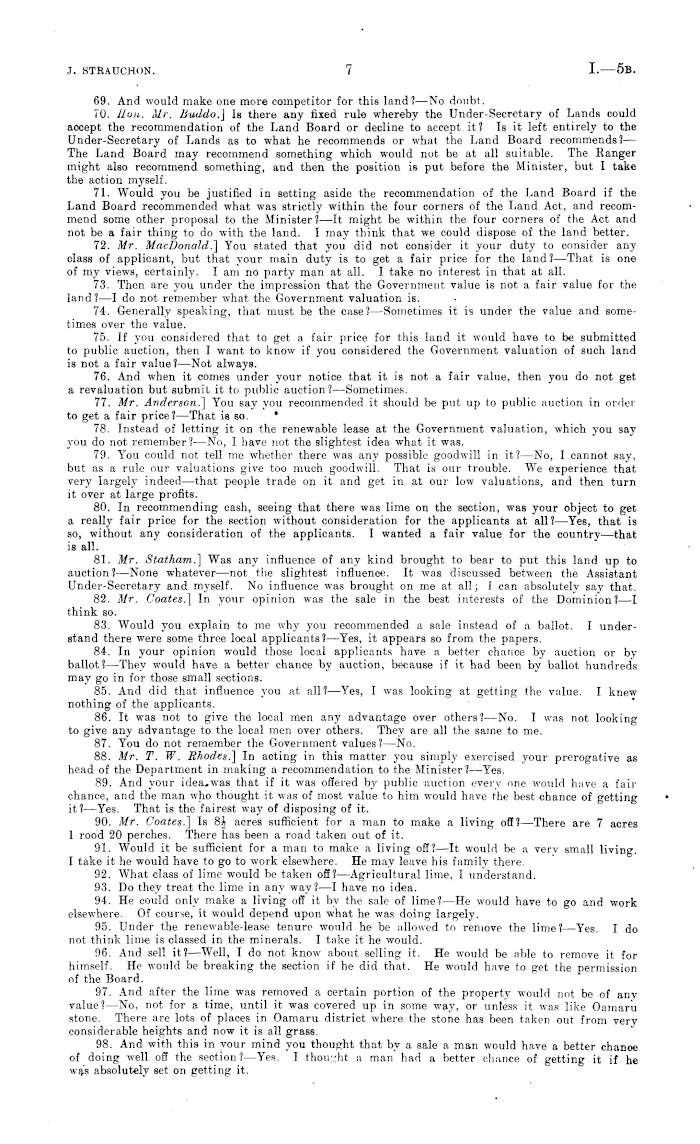 J. STRAUCHON. 7 I.—5B.

69. And would make one more competitor for this land?—No doubt.

70. Hon. Mr. Buddo.] Is there any fixed rule whereby the Under-Secretary of Lands could accept the recommendation of the Land Board or decline to accept it? Is it left entirely to the Under-Secretary of Lands as to what he recommends or what the Land Board recommends?—The Land Board may recommend something which would not be at all suitable. The Ranger might also recommend something, and then the position is put before the Minister, but I take the action myself.

71. Would you be justified in setting aside the recommendation of the Land Board if the Land Board recommended what was strictly within the four corners of the Land Act, and recommend some other proposal to the Minister?—It might be within the four corners of the Act and not be a fair thing to do with the land. I may think that we could dispose of the land better.

72. Mr. MacDonald.] You stated that you did not consider it your duty to consider any class of applicant, but that your main duty is to get a fair price for the land?—That is one of my views, certainly. I am no party man at all. I take no interest in that at all.

73. Then are you under the impression that the Government value is not a fair value for the land?—I do not remember what the Government valuation is.

74. Generally speaking, that must be the case?—Sometimes it is under the value and sometimes over the value.

75. If you considered that to get a fair price for this land it would have to be submitted to public auction, then I want to know if you considered the Government valuation of such land is not a fair value?—Not always.

76. And when it comes under your notice that it is not a fair value, then you do not get a revaluation but submit it to public auction?—Sometimes.

77. Mr. Anderson.] You say you recommended it should be put up to public auction in order to get a fair price?—That is so.

78. Instead of letting it on the renewable lease at the Government valuation, which you say you do not remember?—No, I have not the slightest idea what it was.

79. You could not tell me whether there was any possible goodwill in it?—No, I cannot say, but as a rule our valuations give too much goodwill. That is our trouble. We experience that very largely indeed—that people trade on it and get in at our low valuations, and then turn it over at large profits.

80. In recommending cash, seeing that there was lime on the section, was your object to get a really fair price for the section without consideration for the applicants at all?—Yes, that is so, without any consideration of the applicants. I wanted a fair value for the country—that is all.

81. Mr. Statham.] Was any influence of any kind brought to bear to put this land up to auction?—None whatever—not the slightest influence. It was discussed between the Assistant Under-Secretary and myself. No influence was brought on me at all; I can absolutely say that.

82. Mr. Coates.] In your opinion was the sale in the best interests of the Dominion?—I think so.

83. Would you explain to me why you recommended a sale instead of a ballot. I understand there were some three local applicants?—Yes, it appears so from the papers.

84. In your opinion would those local applicants have a better chance by auction or by ballot?—They would have a better chance by auction, because if it had been by ballot hundreds may go in for those small sections.

85. And did that influence you at all?—Yes, I was looking at getting the value. I knew nothing of the applicants.

86. It was not to give the local men any advantage over others?—No. I was not looking to give any advantage to the local men over others. They are all the same to me.

87. You do not remember the Government values?—No.

88. Mr. T. W. Rhodes.] In acting in this matter you simply exercised your prerogative as head of the Department in making a recommendation to the Minister?—Yes.

89. And your idea was that if it was offered by public auction every one would have a fair chance, and the man who thought it was of most value to him would have the best chance of getting it?—Yes. That is the fairest way of disposing of it.

90. Mr. Coates.] Is $8\frac{1}{2}$ acres sufficient for a man to make a living off?—There are 7 acres 1 rood 20 perches. There has been a road taken out of it.

91. Would it be sufficient for a man to make a living off?—It would be a very small living. I take it he would have to go to work elsewhere. He may leave his family there.

92. What class of lime would be taken off?—Agricultural lime, I understand.

93. Do they treat the lime in any way?—I have no idea.

94. He could only make a living off it by the sale of lime?—He would have to go and work elsewhere. Of course, it would depend upon what he was doing largely.

95. Under the renewable-lease tenure would he be allowed to remove the lime?—Yes. I do not think lime is classed in the minerals. I take it he would.

96. And sell it?—Well, I do not know about selling it. He would be able to remove it for himself. He would be breaking the section if he did that. He would have to get the permission of the Board.

97. And after the lime was removed a certain portion of the property would not be of any value?—No, not for a time, until it was covered up in some way, or unless it was like Oamaru stone. There are lots of places in Oamaru district where the stone has been taken out from very considerable heights and now it is all grass.

98. And with this in your mind you thought that by a sale a man would have a better chance of doing well off the section?—Yes. I thought a man had a better chance of getting it if he was absolutely set on getting it.